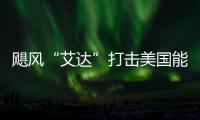 飓风“艾达”打击美国能